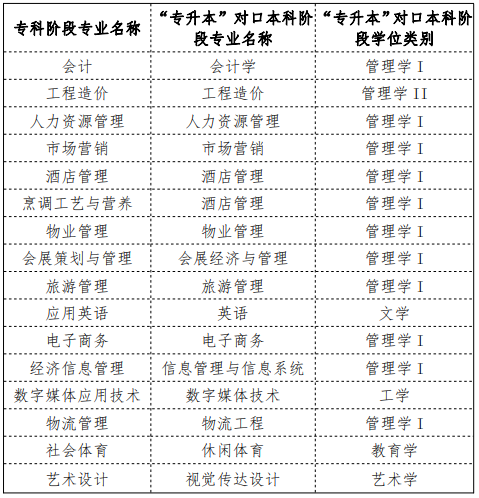 | 专科阶段专业名称 | “专升本”对口本科阶段专业名称 | “专升本”对口本科阶段学位类别 |
|---|---|---|
| 会计 | 会计学 | 管理学 I |
| 工程造价 | 工程造价 | 管理学 II |
| 人力资源管理 | 人力资源管理 | 管理学 I |
| 市场营销 | 市场营销 | 管理学 I |
| 酒店管理 | 酒店管理 | 管理学 I |
| 烹调工艺与营养 | 酒店管理 | 管理学 I |
| 物业管理 | 物业管理 | 管理学 I |
| 会展策划与管理 | 会展经济与管理 | 管理学 I |
| 旅游管理 | 旅游管理 | 管理学 I |
| 应用英语 | 英语 | 文学 |
| 电子商务 | 电子商务 | 管理学 I |
| 经济信息管理 | 信息管理与信息系统 | 管理学 I |
| 数字媒体应用技术 | 数字媒体技术 | 工学 |
| 物流管理 | 物流工程 | 管理学 I |
| 社会体育 | 休闲体育 | 教育学 |
| 艺术设计 | 视觉传达设计 | 艺术学 |